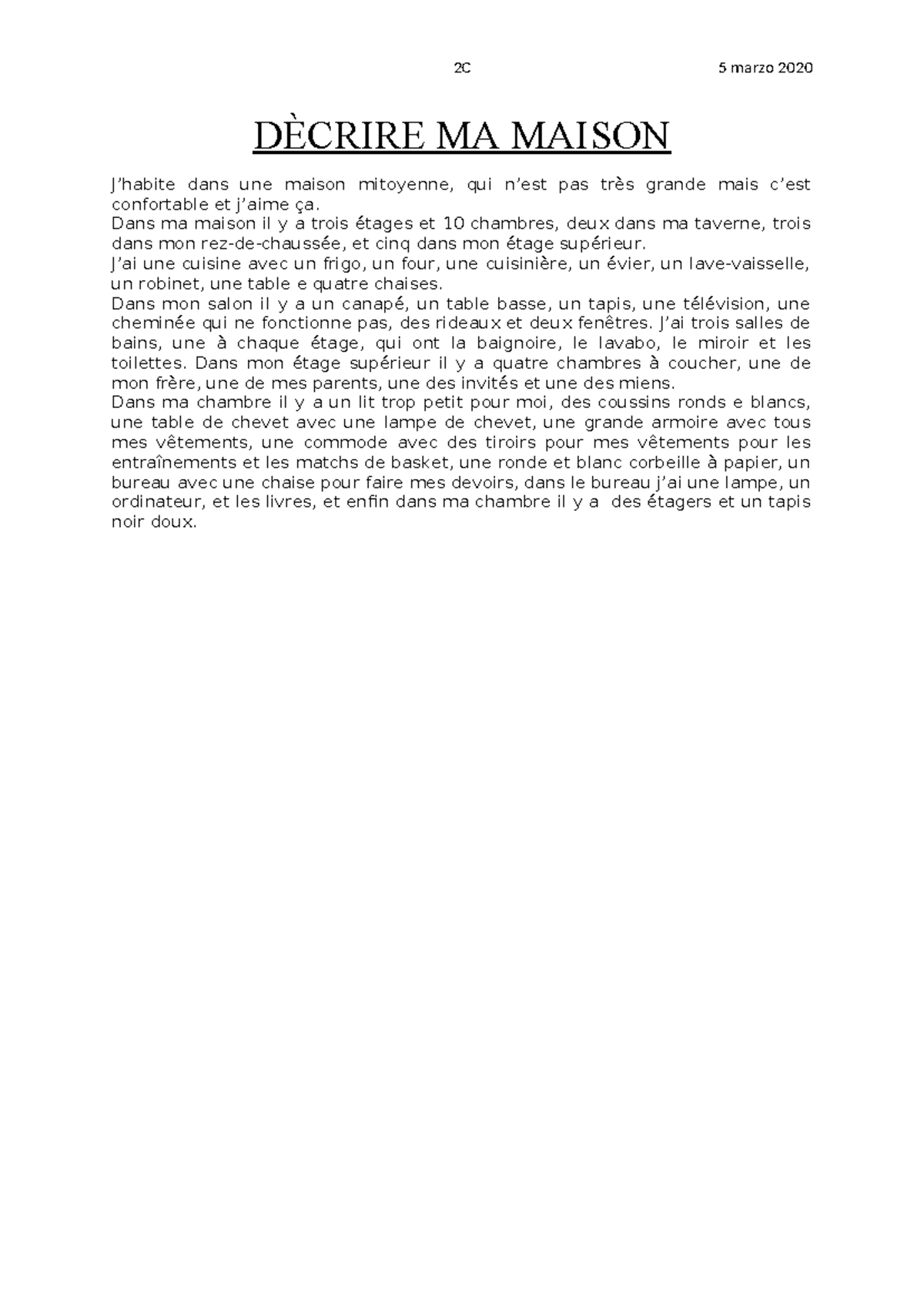 2C 5 marzo 2020

DÈCRIRE MA MAISON

J'habite dans une maison mitoyenne, qui n'est pas très grande mais c'est confortable et j'aime ça.

Dans ma maison il y a trois étages et 10 chambres, deux dans ma taverne, trois dans mon rez-de-chaussée, et cinq dans mon étage supérieur.

J'ai une cuisine avec un frigo, un four, une cuisinière, un évier, un lave-vaisselle, un robinet, une table e quatre chaises.

Dans mon salon il y a un canapé, un table basse, un tapis, une télévision, une cheminée qui ne fonctionne pas, des rideaux et deux fenêtres. J'ai trois salles de bains, une à chaque étage, qui ont la baignoire, le lavabo, le miroir et les toilettes. Dans mon étage supérieur il y a quatre chambres à coucher, une de mon frère, une de mes parents, une des invités et une des miens.

Dans ma chambre il y a un lit trop petit pour moi, des coussins ronds e blancs, une table de chevet avec une lampe de chevet, une grande armoire avec tous mes vêtements, une commode avec des tiroirs pour mes vêtements pour les entraînements et les matchs de basket, une ronde et blanc corbeille à papier, un bureau avec une chaise pour faire mes devoirs, dans le bureau j'ai une lampe, un ordinateur, et les livres, et enfin dans ma chambre il y a des étagers et un tapis noir doux.